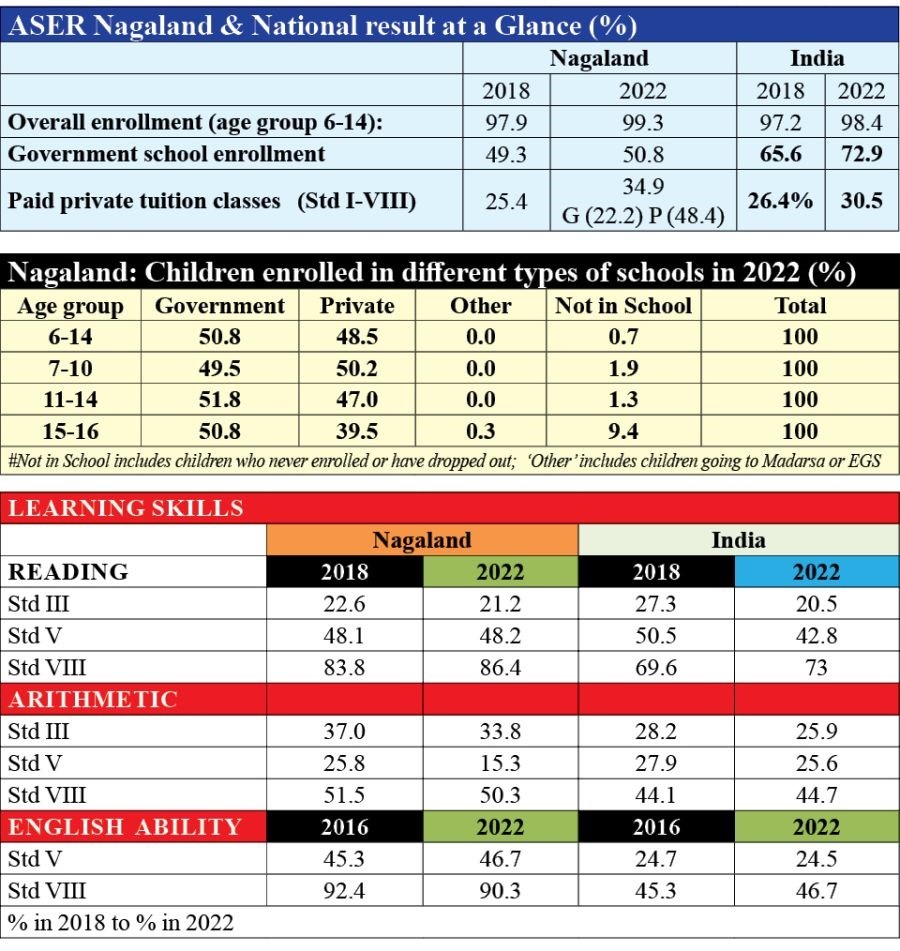 ASER Nagaland & National result at a Glance (%)

| | Nagaland | | India | |
|---|---|---|---|---|
| | 2018 | 2022 | 2018 | 2022 |
| Overall enrollment (age group 6-14): | 97.9 | 99.3 | 97.2 | 98.4 |
| Government school enrollment | 49.3 | 50.8 | 65.6 | 72.9 |
| Paid private tuition classes (Std I-VIII) | 25.4 | 34.9 G (22.2) P (48.4) | 26.4% | 30.5 |

Nagaland: Children enrolled in different types of schools in 2022 (%)

| Age group | Government | Private | Other | Not in School | Total |
|---|---|---|---|---|---|
| 6-14 | 50.8 | 48.5 | 0.0 | 0.7 | 100 |
| 7-10 | 49.5 | 50.2 | 0.0 | 1.9 | 100 |
| 11-14 | 51.8 | 47.0 | 0.0 | 1.3 | 100 |
| 15-16 | 50.8 | 39.5 | 0.3 | 9.4 | 100 |

#Not in School includes children who never enrolled or have dropped out; 'Other' includes children going to Madarsa or EGS

LEARNING SKILLS

| | Nagaland | | India | |
|---|---|---|---|---|
| READING | 2018 | 2022 | 2018 | 2022 |
| Std III | 22.6 | 21.2 | 27.3 | 20.5 |
| Std V | 48.1 | 48.2 | 50.5 | 42.8 |
| Std VIII | 83.8 | 86.4 | 69.6 | 73 |
| ARITHMETIC | | | | |
| Std III | 37.0 | 33.8 | 28.2 | 25.9 |
| Std V | 25.8 | 15.3 | 27.9 | 25.6 |
| Std VIII | 51.5 | 50.3 | 44.1 | 44.7 |
| ENGLISH ABILITY | 2016 | 2022 | 2016 | 2022 |
| Std V | 45.3 | 46.7 | 24.7 | 24.5 |
| Std VIII | 92.4 | 90.3 | 45.3 | 46.7 |

% in 2018 to % in 2022